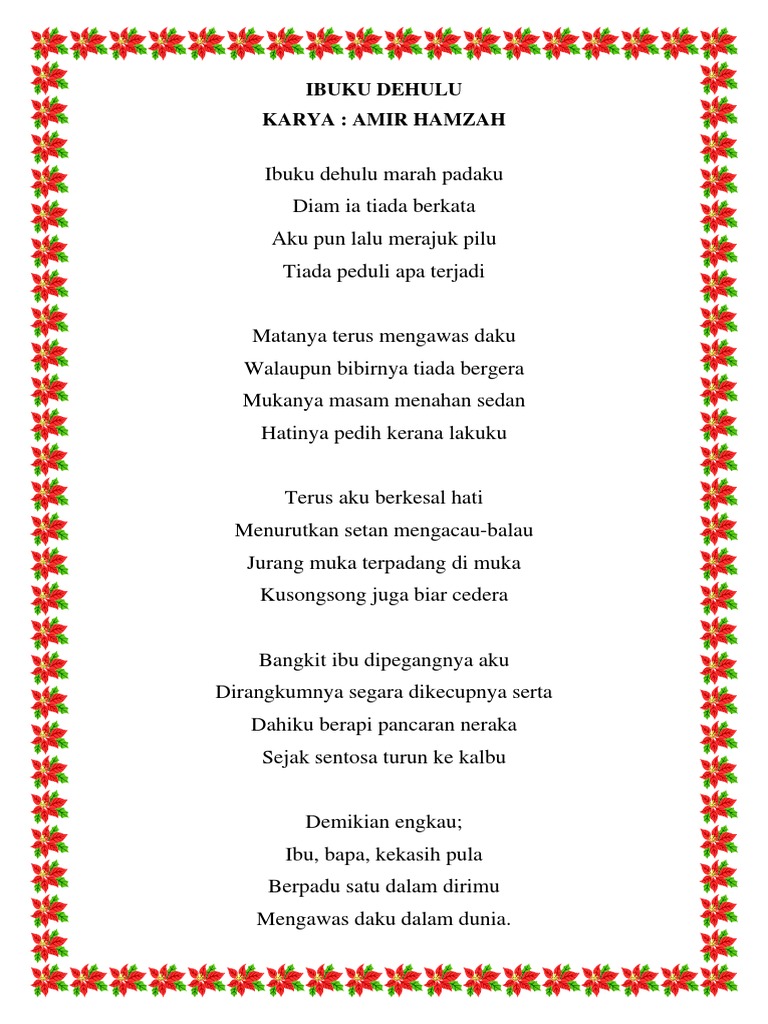 IBUKU DEHULU
KARYA : AMIR HAMZAH

Ibuku dehulu marah padaku
Diam ia tiada berkata
Aku pun lalu merajuk pilu
Tiada peduli apa terjadi

Matanya terus mengawas daku
Walaupun bibirnya tiada bergera
Mukanya masam menahan sedan
Hatinya pedih kerana lakuku

Terus aku berkesal hati
Menurutkan setan mengacau-balau
Jurang muka terpadang di muka
Kusongsong juga biar cedera

Bangkit ibu dipegangnya aku
Dirangkumnya segara dikecupnya serta
Dahiku berapi pancaran neraka
Sejak sentosa turun ke kalbu

Demikian engkau;
Ibu, bapa, kekasih pula
Berpadu satu dalam dirimu
Mengawas daku dalam dunia.